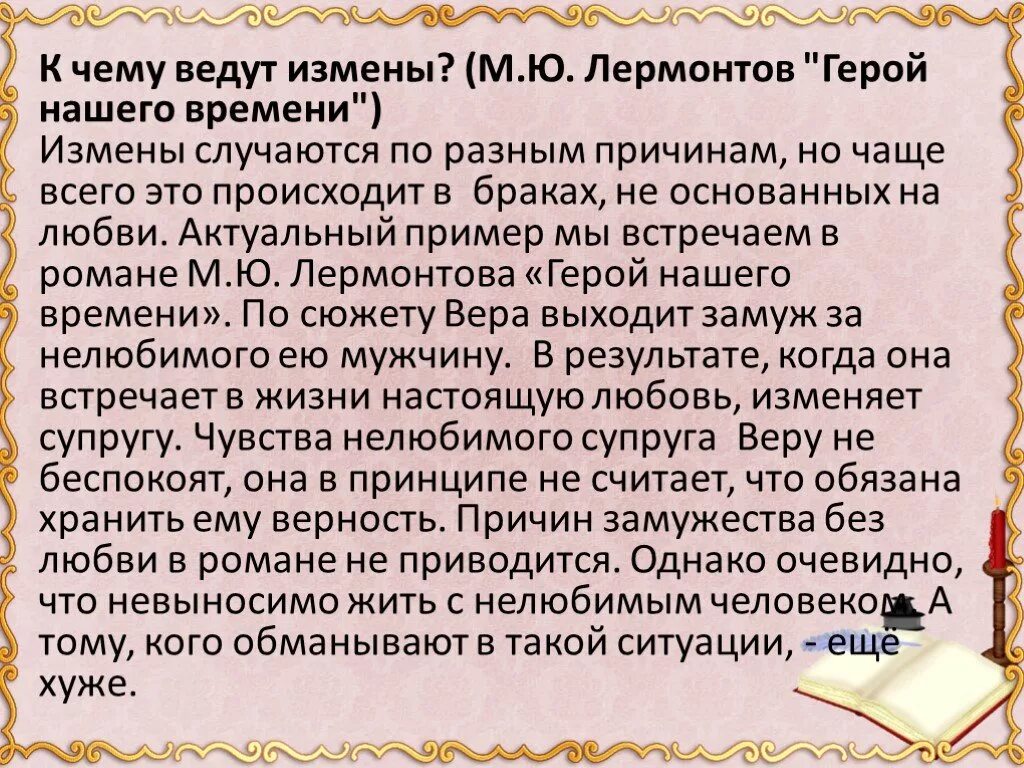 К чему ведут измены? (М.Ю. Лермонтов "Герой нашего времени")
Измены случаются по разным причинам, но чаще всего это происходит в браках, не основанных на любви. Актуальный пример мы встречаем в романе М.Ю. Лермонтова «Герой нашего времени». По сюжету Вера выходит замуж за нелюбимого ею мужчину. В результате, когда она встречает в жизни настоящую любовь, изменяет супругу. Чувства нелюбимого супруга Веру не беспокоят, она в принципе не считает, что обязана хранить ему верность. Причин замужества без любви в романе не приводится. Однако очевидно, что невыносимо жить с нелюбимым человеком. А тому, кого обманывают в такой ситуации, - ещё хуже.